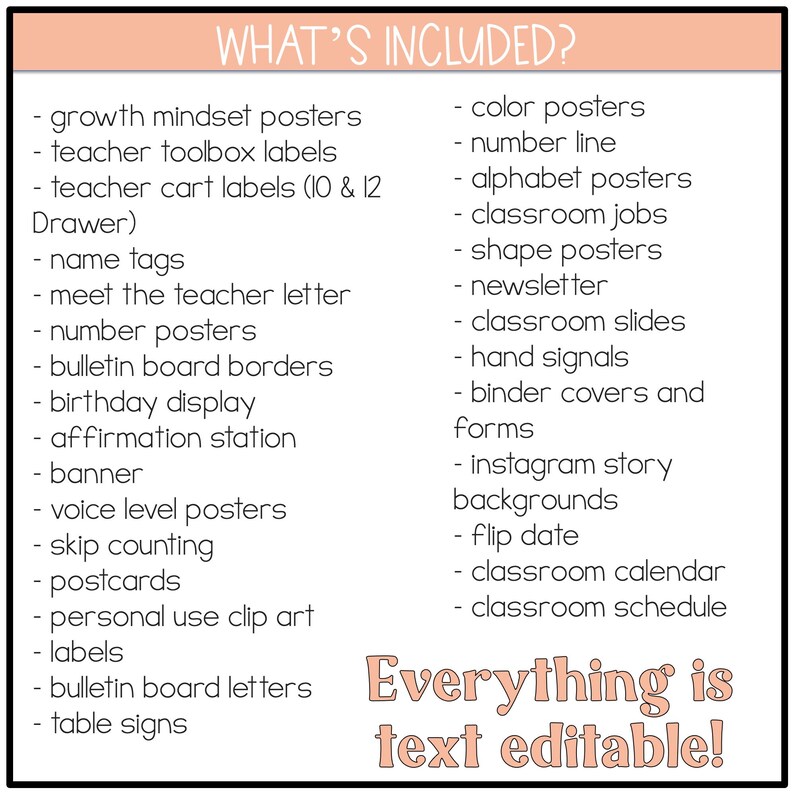 WHAT'S INCLUDED?

- growth mindset posters
- teacher toolbox labels
- teacher cart labels (10 & 12 Drawer)
- name tags
- meet the teacher letter
- number posters
- bulletin board borders
- birthday display
- affirmation station
- banner
- voice level posters
- skip counting
- postcards
- personal use clip art
- labels
- bulletin board letters
- table signs

- color posters
- number line
- alphabet posters
- classroom jobs
- shape posters
- newsletter
- classroom slides
- hand signals
- binder covers and forms
- instagram story backgrounds
- flip date
- classroom calendar
- classroom schedule

Everything is text editable!